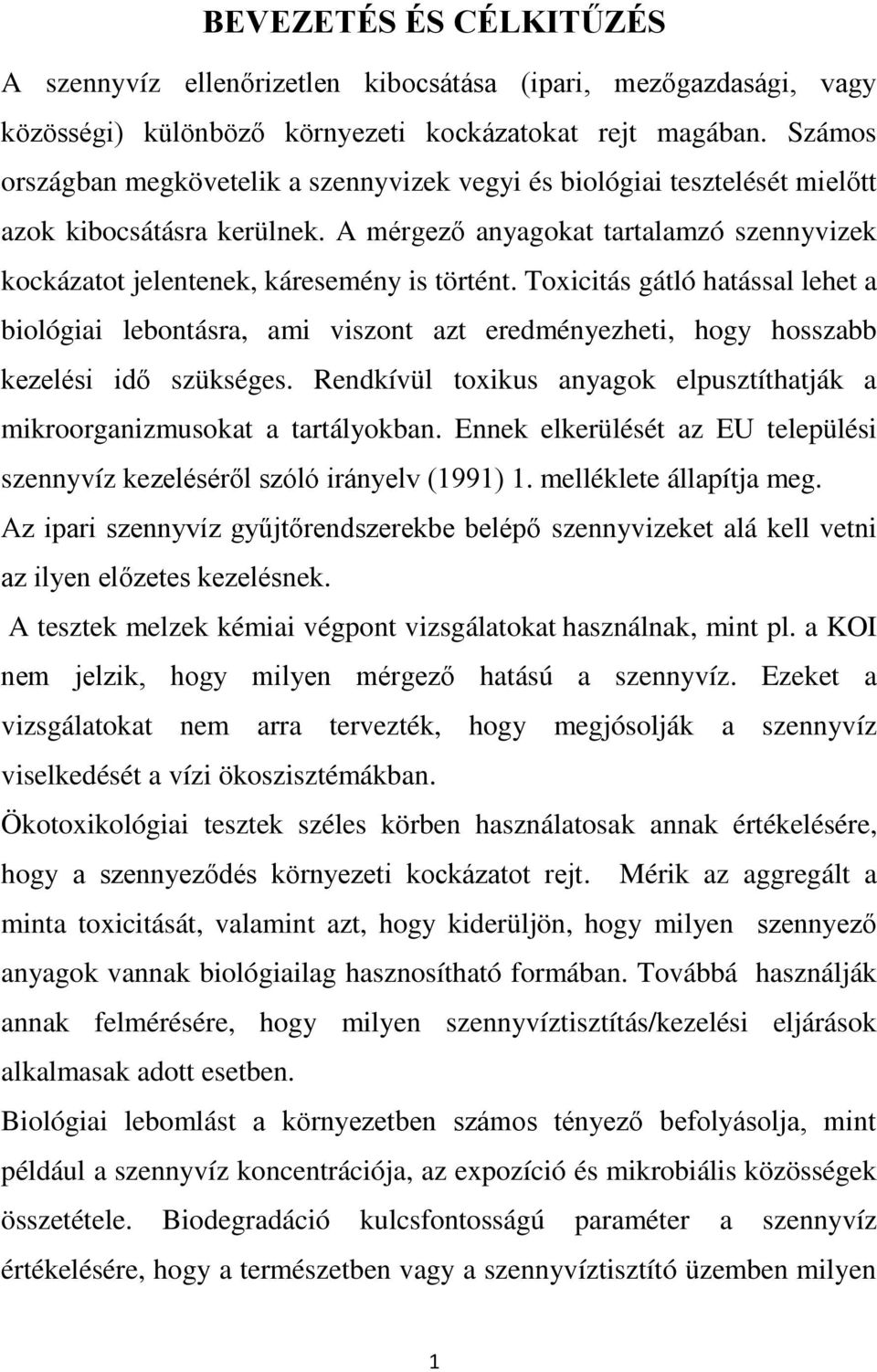 BEVEZETÉS ÉS CÉLKITŰZÉS

A szennyvíz ellenőrizetlen kibocsátása (ipari, mezőgazdasági, vagy közösségi) különböző környezeti kockázatokat rejt magában. Számos országban megkövetelik a szennyvizek vegyi és biológiai tesztelését mielőtt azok kibocsátásra kerülnek. A mérgező anyagokat tartalamzó szennyvizek kockázatot jelentenek, káresemény is történt. Toxicitás gátló hatással lehet a biológiai lebontásra, ami viszont azt eredményezheti, hogy hosszabb kezelési idő szükséges. Rendkívül toxikus anyagok elpusztíthatják a mikroorganizmusokat a tartályokban. Ennek elkerülését az EU települési szennyvíz kezeléséről szóló irányelv (1991) 1. melléklete állapítja meg. Az ipari szennyvíz gyűjtőrendszerekbe belépő szennyvizeket alá kell vetni az ilyen előzetes kezelésnek.

A tesztek melzek kémiai végpont vizsgálatokat használnak, mint pl. a KOI nem jelzik, hogy milyen mérgező hatású a szennyvíz. Ezeket a vizsgálatokat nem arra tervezték, hogy megjósolják a szennyvíz viselkedését a vízi ökoszisztémákban.

Ökotoxikológiai tesztek széles körben használatosak annak értékelésére, hogy a szennyeződés környezeti kockázatot rejt. Mérik az aggregált a minta toxicitását, valamint azt, hogy kiderüljön, hogy milyen szennyező anyagok vannak biológiailag hasznosítható formában. Továbbá használják annak felmérésére, hogy milyen szennyvíztisztítás/kezelési eljárások alkalmasak adott esetben.

Biológiai lebomlást a környezetben számos tényező befolyásolja, mint például a szennyvíz koncentrációja, az expozíció és mikrobiális közösségek összetétele. Biodegradáció kulcsfontosságú paraméter a szennyvíz értékelésére, hogy a természetben vagy a szennyvíztisztító üzemben milyen

1